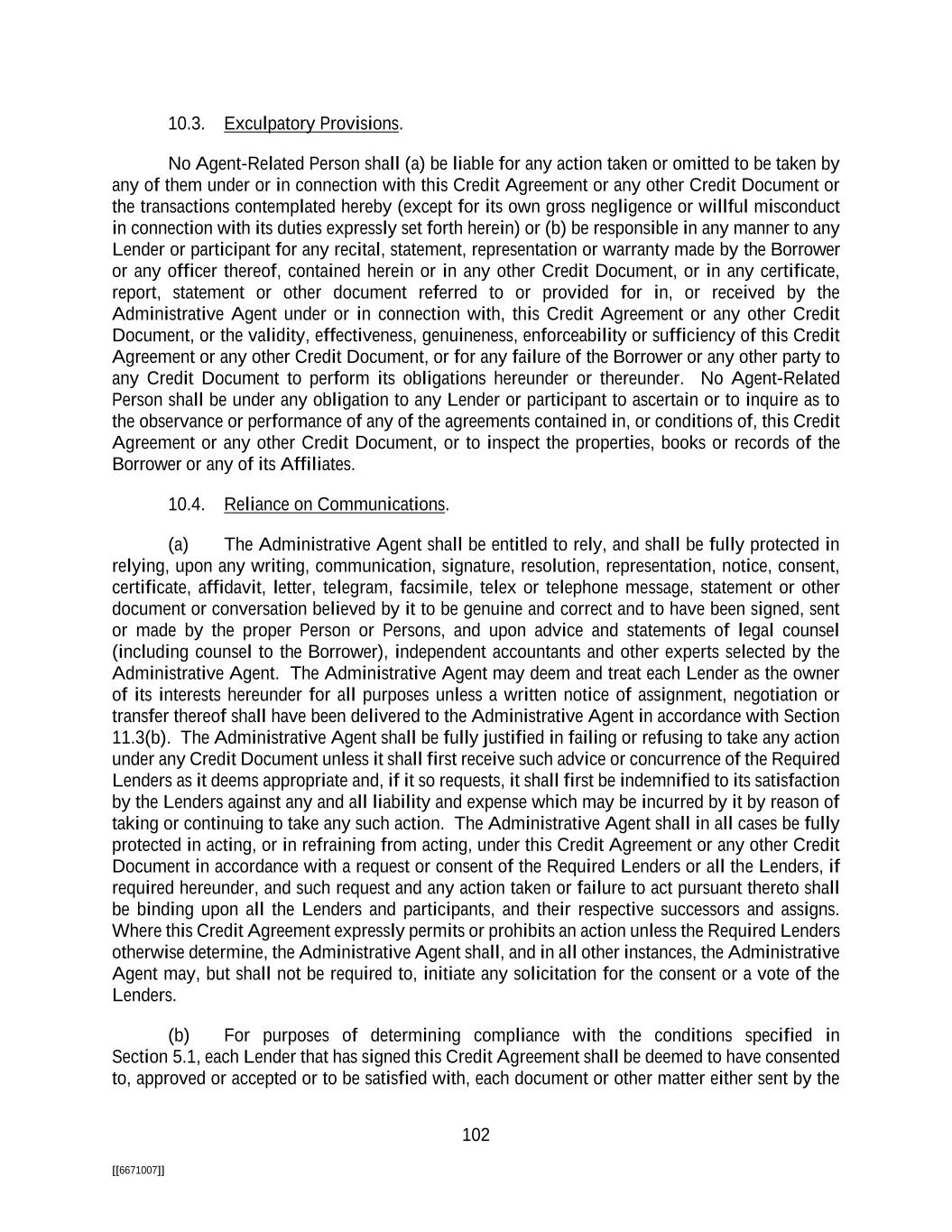 10.3. Exculpatory Provisions.

No Agent-Related Person shall (a) be liable for any action taken or omitted to be taken by any of them under or in connection with this Credit Agreement or any other Credit Document or the transactions contemplated hereby (except for its own gross negligence or willful misconduct in connection with its duties expressly set forth herein) or (b) be responsible in any manner to any Lender or participant for any recital, statement, representation or warranty made by the Borrower or any officer thereof, contained herein or in any other Credit Document, or in any certificate, report, statement or other document referred to or provided for in, or received by the Administrative Agent under or in connection with, this Credit Agreement or any other Credit Document, or the validity, effectiveness, genuineness, enforceability or sufficiency of this Credit Agreement or any other Credit Document, or for any failure of the Borrower or any other party to any Credit Document to perform its obligations hereunder or thereunder. No Agent-Related Person shall be under any obligation to any Lender or participant to ascertain or to inquire as to the observance or performance of any of the agreements contained in, or conditions of, this Credit Agreement or any other Credit Document, or to inspect the properties, books or records of the Borrower or any of its Affiliates.

10.4. Reliance on Communications.

(a) The Administrative Agent shall be entitled to rely, and shall be fully protected in relying, upon any writing, communication, signature, resolution, representation, notice, consent, certificate, affidavit, letter, telegram, facsimile, telex or telephone message, statement or other document or conversation believed by it to be genuine and correct and to have been signed, sent or made by the proper Person or Persons, and upon advice and statements of legal counsel (including counsel to the Borrower), independent accountants and other experts selected by the Administrative Agent. The Administrative Agent may deem and treat each Lender as the owner of its interests hereunder for all purposes unless a written notice of assignment, negotiation or transfer thereof shall have been delivered to the Administrative Agent in accordance with Section 11.3(b). The Administrative Agent shall be fully justified in failing or refusing to take any action under any Credit Document unless it shall first receive such advice or concurrence of the Required Lenders as it deems appropriate and, if it so requests, it shall first be indemnified to its satisfaction by the Lenders against any and all liability and expense which may be incurred by it by reason of taking or continuing to take any such action. The Administrative Agent shall in all cases be fully protected in acting, or in refraining from acting, under this Credit Agreement or any other Credit Document in accordance with a request or consent of the Required Lenders or all the Lenders, if required hereunder, and such request and any action taken or failure to act pursuant thereto shall be binding upon all the Lenders and participants, and their respective successors and assigns. Where this Credit Agreement expressly permits or prohibits an action unless the Required Lenders otherwise determine, the Administrative Agent shall, and in all other instances, the Administrative Agent may, but shall not be required to, initiate any solicitation for the consent or a vote of the Lenders.

(b) For purposes of determining compliance with the conditions specified in Section 5.1, each Lender that has signed this Credit Agreement shall be deemed to have consented to, approved or accepted or to be satisfied with, each document or other matter either sent by the

102

[[6671007]]